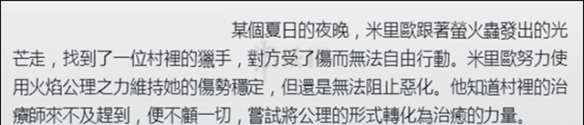 某個夏日的夜晚，米里歐跟著螢火蟲發出的光芒走，找到了一位村裡的獵手，對方受了傷而無法自由行動。米里歐努力使用火焰公理之力維持她的傷勢穩定，但還是無法阻止惡化。他知道村裡的治療師來不及趕到，便不顧一切，嘗試將公理的形式轉化為治癒的力量。